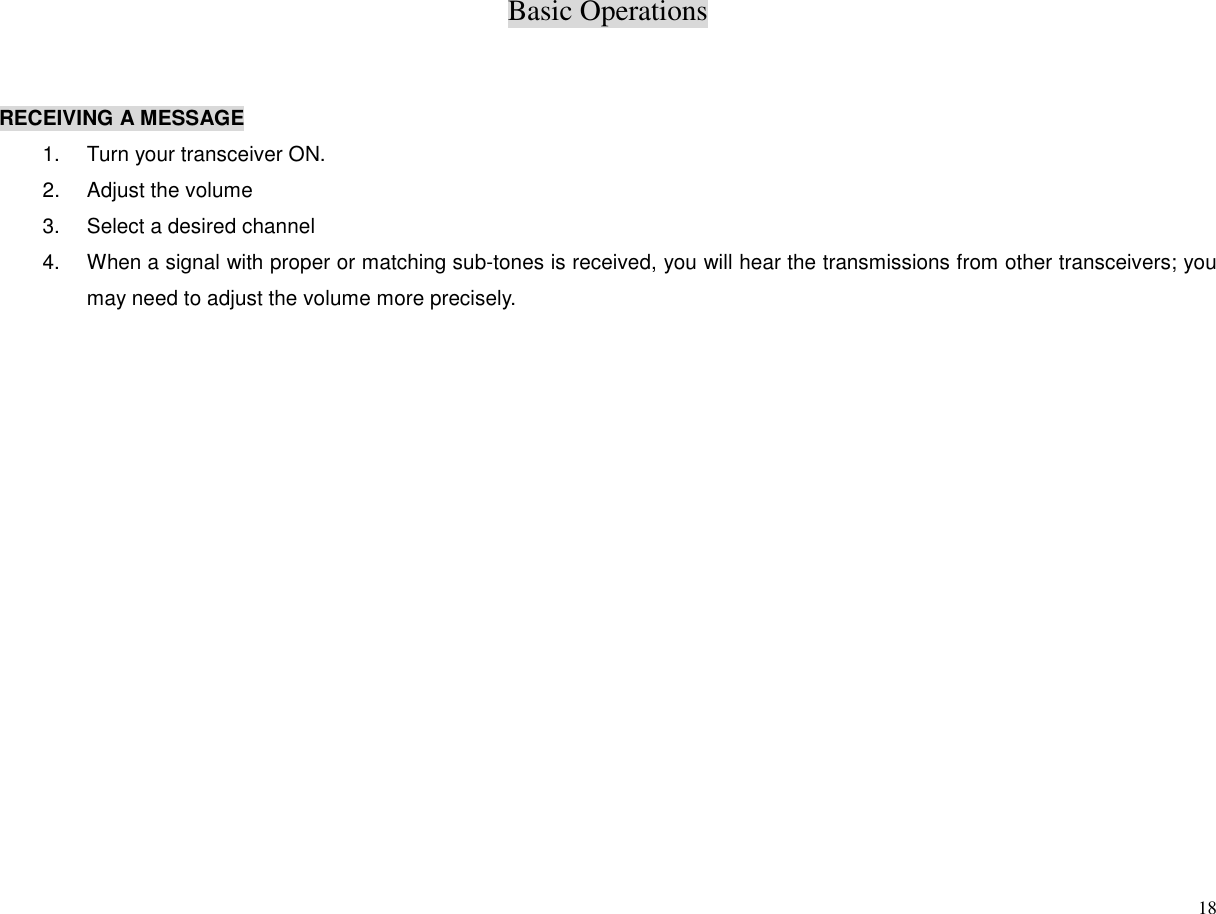 Basic Operations

RECEIVING A MESSAGE

1. Turn your transceiver ON.
2. Adjust the volume
3. Select a desired channel
4. When a signal with proper or matching sub-tones is received, you will hear the transmissions from other transceivers; you may need to adjust the volume more precisely.

18